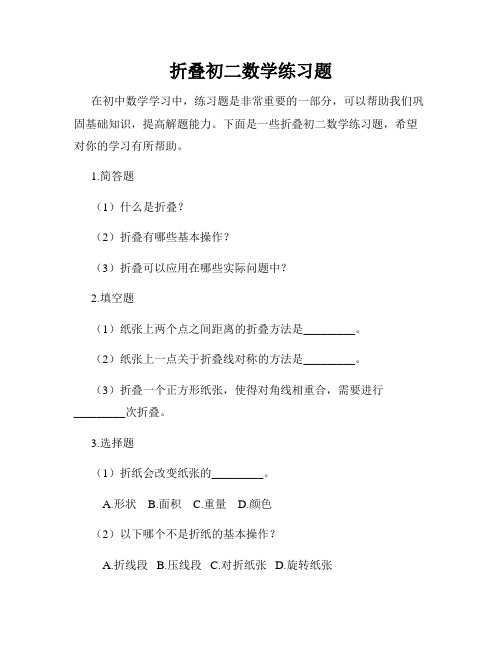 折叠初二数学练习题

在初中数学学习中，练习题是非常重要的一部分，可以帮助我们巩固基础知识，提高解题能力。下面是一些折叠初二数学练习题，希望对你的学习有所帮助。

1.简答题

（1）什么是折叠？

（2）折叠有哪些基本操作？

（3）折叠可以应用在哪些实际问题中？

2.填空题

（1）纸张上两个点之间距离的折叠方法是________。

（2）纸张上一点关于折叠线对称的方法是________。

（3）折叠一个正方形纸张，使得对角线相重合，需要进行________次折叠。

3.选择题

（1）折纸会改变纸张的________。

A.形状 B.面积 C.重量 D.颜色

（2）以下哪个不是折纸的基本操作？

A.折线段 B.压线段 C.对折纸张 D.旋转纸张